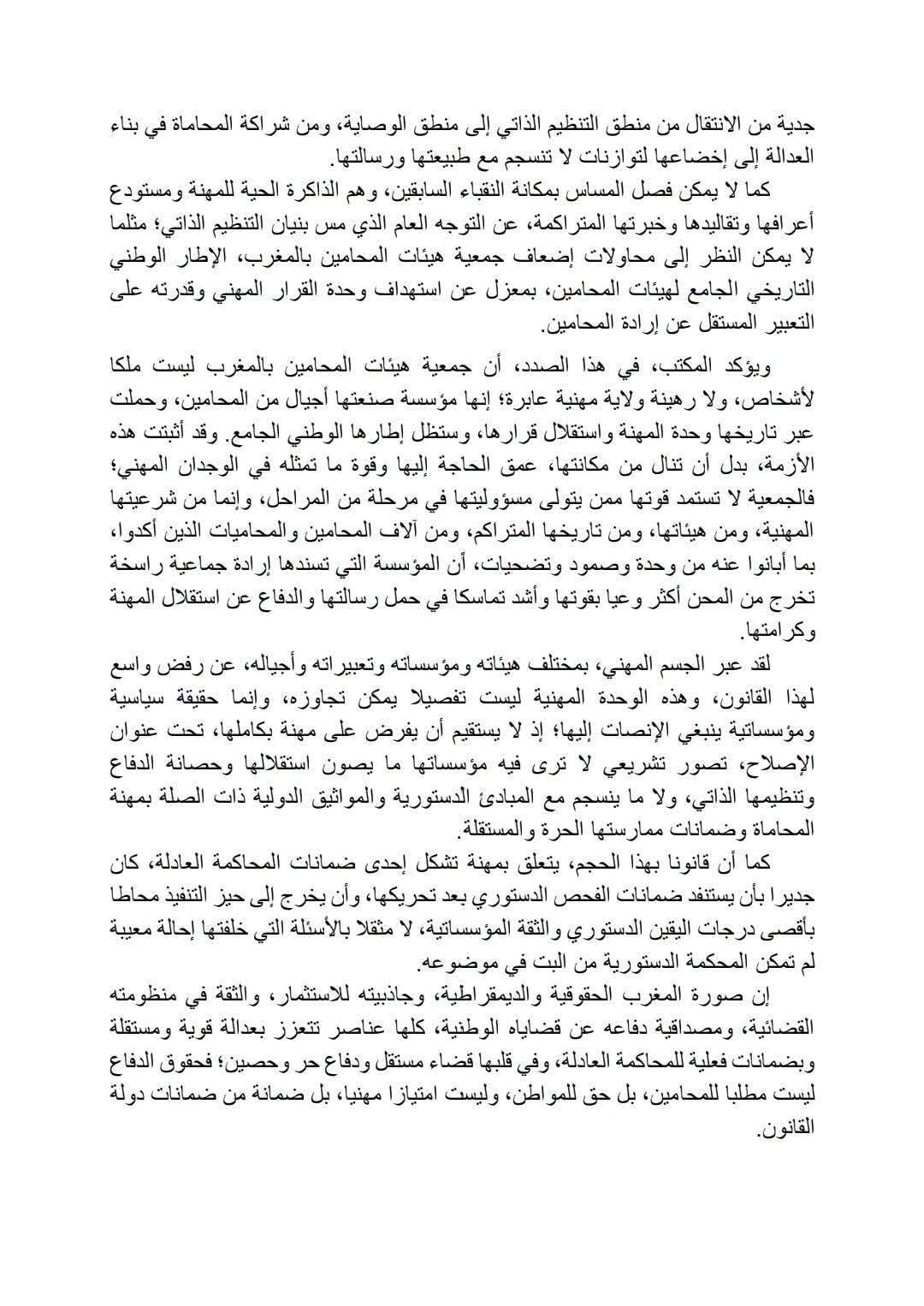 جدية من الانتقال من منطق التنظيم الذاتي إلى منطق الوصاية، ومن شراكة المحاماة في بناء العدالة إلى إخضاعها لتوازنات لا تنسجم مع طبيعتها ورسالتها.

كما لا يمكن فصل المساس بمكانة النقباء السابقين، وهم الذاكرة الحية للمهنة ومستودع أعرافها وتقاليدها وخبرتها المتراكمة، عن التوجه العام الذي مس بنيان التنظيم الذاتي؛ مثلما لا يمكن النظر إلى محاولات إضعاف جمعية هيئات المحامين بالمغرب، الإطار الوطني التاريخي الجامع لهيئات المحامين، بمعزل عن استهداف وحدة القرار المهني وقدرته على التعبير المستقل عن إرادة المحامين.

ويؤكد المكتب، في هذا الصدد، أن جمعية هيئات المحامين بالمغرب ليست ملكا لأشخاص، ولا رهينة ولاية مهنية عابرة؛ إنها مؤسسة صنعتها أجيال من المحامين، وحملت عبر تاريخها وحدة المهنة واستقلال قرارها، وستظل إطارها الوطني الجامع. وقد أثبتت هذه الأزمة، بدل أن تنال من مكانتها، عمق الحاجة إليها وقوة ما تمثله في الوجدان المهني؛ فالجمعية لا تستمد قوتها ممن يتولى مسؤوليتها في مرحلة من المراحل، وإنما من شرعيتها المهنية، ومن هيئاتها، ومن تاريخها المتراكم، ومن آلاف المحامين والمحاميات الذين أكدوا، بما أبانوا عنه من وحدة وصمود وتضحيات، أن المؤسسة التي تسندها إرادة جماعية راسخة تخرج من المحن أكثر وعيا بقوتها وأشد تماسكا في حمل رسالتها والدفاع عن استقلال المهنة وكرامتها.

لقد عبر الجسم المهني، بمختلف هيئاته ومؤسساته وتعبيراته وأجياله، عن رفض واسع لهذا القانون، وهذه الوحدة المهنية ليست تفصيلا يمكن تجاوزه، وإنما حقيقة سياسية ومؤسساتية ينبغي الإنصات إليها؛ إذ لا يستقيم أن يفرض على مهنة بكاملها، تحت عنوان الإصلاح، تصور تشريعي لا ترى فيه مؤسساتها ما يصون استقلالها وحصانة الدفاع وتنظيمها الذاتي، ولا ما ينسجم مع المبادئ الدستورية والمواثيق الدولية ذات الصلة بمهنة المحاماة وضمانات ممارستها الحرة والمستقلة.

كما أن قانونا بهذا الحجم، يتعلق بمهنة تشكل إحدى ضمانات المحاكمة العادلة، كان جديرا بأن يستنفد ضمانات الفحص الدستوري بعد تحريكها، وأن يخرج إلى حيز التنفيذ محاطا بأقصى درجات اليقين الدستوري والثقة المؤسساتية، لا مثقلا بالأسئلة التي خلفتها إحالة معيبة لم تمكن المحكمة الدستورية من البت في موضوعه.

إن صورة المغرب الحقوقية والديمقراطية، وجاذبيته للاستثمار، والثقة في منظومته القضائية، ومصداقية دفاعه عن قضاياه الوطنية، كلها عناصر تتعزز بعدالة قوية ومستقلة وبضمانات فعلية للمحاكمة العادلة، وفي قلبها قضاء مستقل ودفاع حر وحصين؛ فحقوق الدفاع ليست مطلبا للمحامين، بل حق للمواطن، وليست امتيازا مهنيا، بل ضمانة من ضمانات دولة القانون.